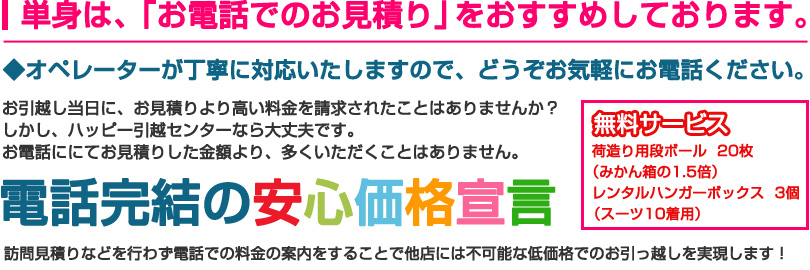 単身は、「お電話でのお見積り」をおすすめしております。

◆オペレーターが丁寧に対応いたしますので、どうぞお気軽にお電話ください。

お引越し当日に、お見積りより高い料金を請求されたことはありませんか？
しかし、ハッピー引越センターなら大丈夫です。
お電話ににてお見積りした金額より、多くいただくことはありません。

電話完結の安心価格宣言

無料サービス
荷造り用段ボール 20枚
（みかん箱の1.5倍）
レンタルハンガーボックス 3個
（スーツ10着用）

訪問見積りなどを行わず電話での料金の案内をすることで他店には不可能な低価格でのお引っ越しを実現します！